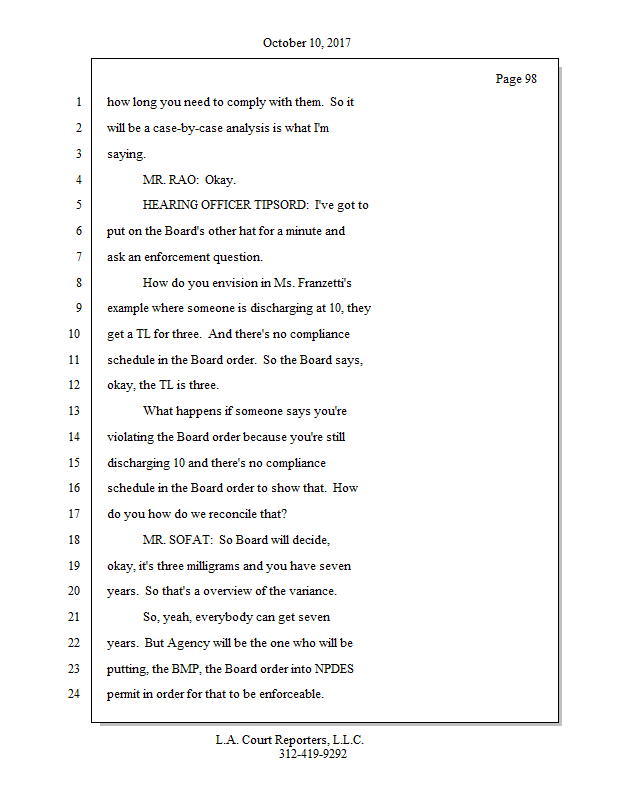 October 10, 2017

Page 98

1 how long you need to comply with them. So it
2 will be a case-by-case analysis is what I'm
3 saying.
4 MR. RAO: Okay.
5 HEARING OFFICER TIPSORD: I've got to
6 put on the Board's other hat for a minute and
7 ask an enforcement question.
8 How do you envision in Ms. Franzetti's
9 example where someone is discharging at 10, they
10 get a TL for three. And there's no compliance
11 schedule in the Board order. So the Board says,
12 okay, the TL is three.
13 What happens if someone says you're
14 violating the Board order because you're still
15 discharging 10 and there's no compliance
16 schedule in the Board order to show that. How
17 do you how do we reconcile that?
18 MR. SOFAT: So Board will decide,
19 okay, it's three milligrams and you have seven
20 years. So that's a overview of the variance.
21 So, yeah, everybody can get seven
22 years. But Agency will be the one who will be
23 putting, the BMP, the Board order into NPDES
24 permit in order for that to be enforceable.

L.A. Court Reporters, L.L.C.
312-419-9292